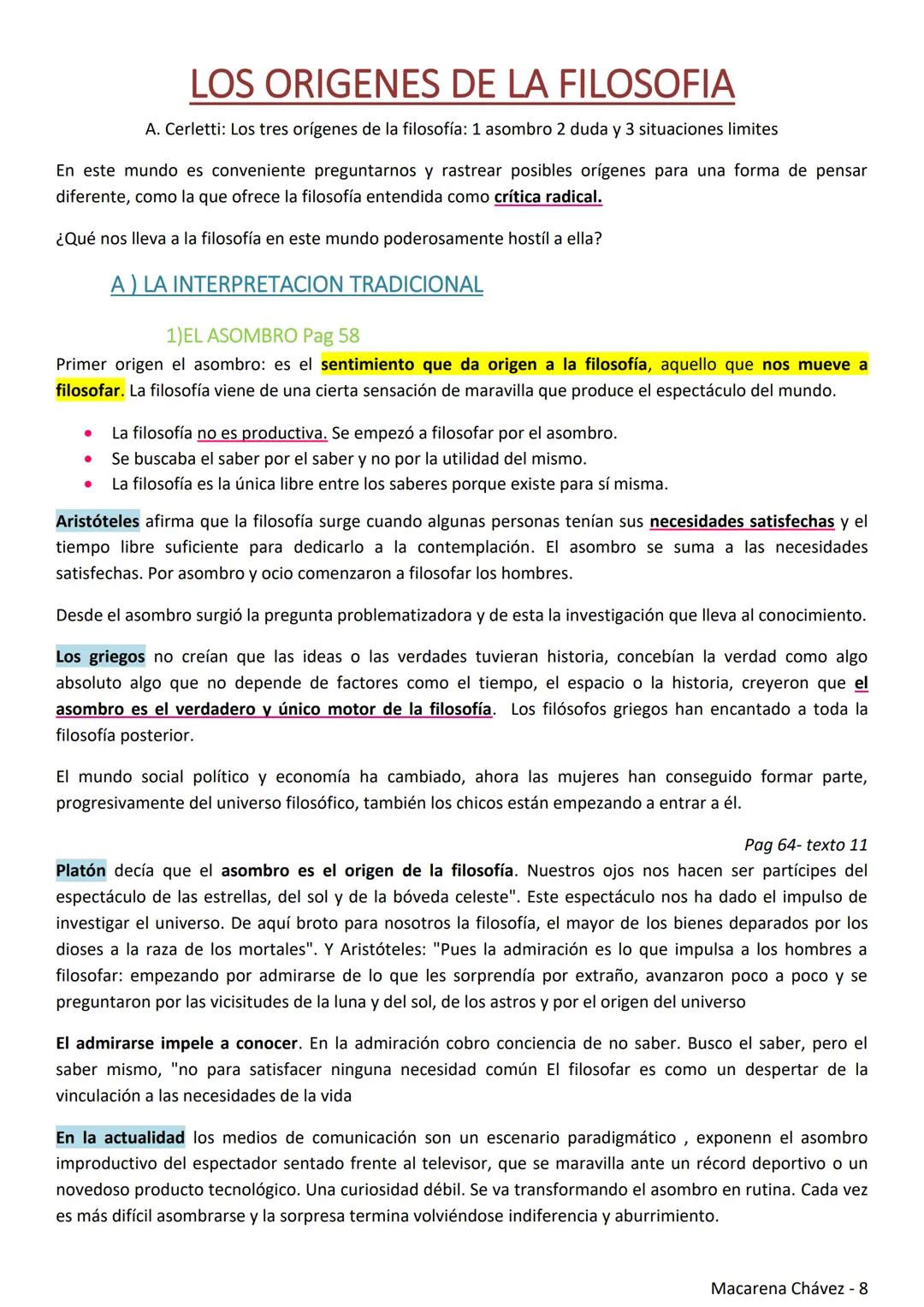 LOS ORIGENES DE LA FILOSOFIA

A. Cerletti: Los tres orígenes de la filosofía: 1 asombro 2 duda y 3 situaciones limites

En este mundo es conveniente preguntarnos y rastrear posibles orígenes para una forma de pensar diferente, como la que ofrece la filosofía entendida como crítica radical.

¿Qué nos lleva a la filosofía en este mundo poderosamente hostíl a ella?

A ) LA INTERPRETACION TRADICIONAL

1)EL ASOMBRO Pag 58

Primer origen el asombro: es el sentimiento que da origen a la filosofía, aquello que nos mueve a filosofar. La filosofía viene de una cierta sensación de maravilla que produce el espectáculo del mundo.

• La filosofía no es productiva. Se empezó a filosofar por el asombro.
• Se buscaba el saber por el saber y no por la utilidad del mismo.
• La filosofía es la única libre entre los saberes porque existe para sí misma.

Aristóteles afirma que la filosofía surge cuando algunas personas tenían sus necesidades satisfechas y el tiempo libre suficiente para dedicarlo a la contemplación. El asombro se suma a las necesidades satisfechas. Por asombro y ocio comenzaron a filosofar los hombres.

Desde el asombro surgió la pregunta problematizadora y de esta la investigación que lleva al conocimiento.

Los griegos no creían que las ideas o las verdades tuvieran historia, concebían la verdad como algo absoluto algo que no depende de factores como el tiempo, el espacio o la historia, creyeron que el asombro es el verdadero y único motor de la filosofía. Los filósofos griegos han encantado a toda la filosofía posterior.

El mundo social político y economía ha cambiado, ahora las mujeres han conseguido formar parte, progresivamente del universo filosófico, también los chicos están empezando a entrar a él.

Pag 64- texto 11

Platón decía que el asombro es el origen de la filosofía. Nuestros ojos nos hacen ser partícipes del espectáculo de las estrellas, del sol y de la bóveda celeste". Este espectáculo nos ha dado el impulso de investigar el universo. De aquí broto para nosotros la filosofía, el mayor de los bienes deparados por los dioses a la raza de los mortales". Y Aristóteles: "Pues la admiración es lo que impulsa a los hombres a filosofar: empezando por admirarse de lo que les sorprendía por extraño, avanzaron poco a poco y se preguntaron por las vicisitudes de la luna y del sol, de los astros y por el origen del universo

El admirarse impele a conocer. En la admiración cobro conciencia de no saber. Busco el saber, pero el saber mismo, "no para satisfacer ninguna necesidad común El filosofar es como un despertar de la vinculación a las necesidades de la vida

En la actualidad los medios de comunicación son un escenario paradigmático , exponenn el asombro improductivo del espectador sentado frente al televisor, que se maravilla ante un récord deportivo o un novedoso producto tecnológico. Una curiosidad débil. Se va transformando el asombro en rutina. Cada vez es más difícil asombrarse y la sorpresa termina volviéndose indiferencia y aburrimiento.

Macarena Chávez - 8